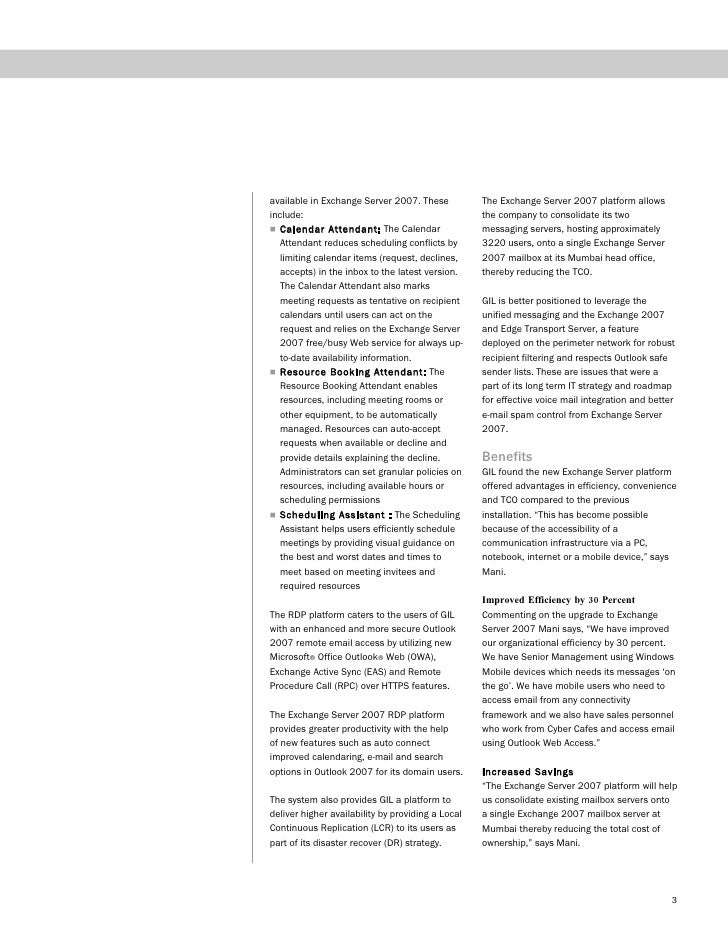 available in Exchange Server 2007. These include:

■ Calendar Attendant: The Calendar Attendant reduces scheduling conflicts by limiting calendar items (request, declines, accepts) in the inbox to the latest version. The Calendar Attendant also marks meeting requests as tentative on recipient calendars until users can act on the request and relies on the Exchange Server 2007 free/busy Web service for always up-to-date availability information.

■ Resource Booking Attendant: The Resource Booking Attendant enables resources, including meeting rooms or other equipment, to be automatically managed. Resources can auto-accept requests when available or decline and provide details explaining the decline. Administrators can set granular policies on resources, including available hours or scheduling permissions

■ Scheduling Assistant : The Scheduling Assistant helps users efficiently schedule meetings by providing visual guidance on the best and worst dates and times to meet based on meeting invitees and required resources

The RDP platform caters to the users of GIL with an enhanced and more secure Outlook 2007 remote email access by utilizing new Microsoft® Office Outlook® Web (OWA), Exchange Active Sync (EAS) and Remote Procedure Call (RPC) over HTTPS features.

The Exchange Server 2007 RDP platform provides greater productivity with the help of new features such as auto connect improved calendaring, e-mail and search options in Outlook 2007 for its domain users.

The system also provides GIL a platform to deliver higher availability by providing a Local Continuous Replication (LCR) to its users as part of its disaster recover (DR) strategy.

The Exchange Server 2007 platform allows the company to consolidate its two messaging servers, hosting approximately 3220 users, onto a single Exchange Server 2007 mailbox at its Mumbai head office, thereby reducing the TCO.

GIL is better positioned to leverage the unified messaging and the Exchange 2007 and Edge Transport Server, a feature deployed on the perimeter network for robust recipient filtering and respects Outlook safe sender lists. These are issues that were a part of its long term IT strategy and roadmap for effective voice mail integration and better e-mail spam control from Exchange Server 2007.

Benefits
GIL found the new Exchange Server platform offered advantages in efficiency, convenience and TCO compared to the previous installation. "This has become possible because of the accessibility of a communication infrastructure via a PC, notebook, internet or a mobile device," says Mani.

Improved Efficiency by 30 Percent
Commenting on the upgrade to Exchange Server 2007 Mani says, "We have improved our organizational efficiency by 30 percent. We have Senior Management using Windows Mobile devices which needs its messages 'on the go'. We have mobile users who need to access email from any connectivity framework and we also have sales personnel who work from Cyber Cafes and access email using Outlook Web Access."

Increased Savings
"The Exchange Server 2007 platform will help us consolidate existing mailbox servers onto a single Exchange 2007 mailbox server at Mumbai thereby reducing the total cost of ownership," says Mani.

3